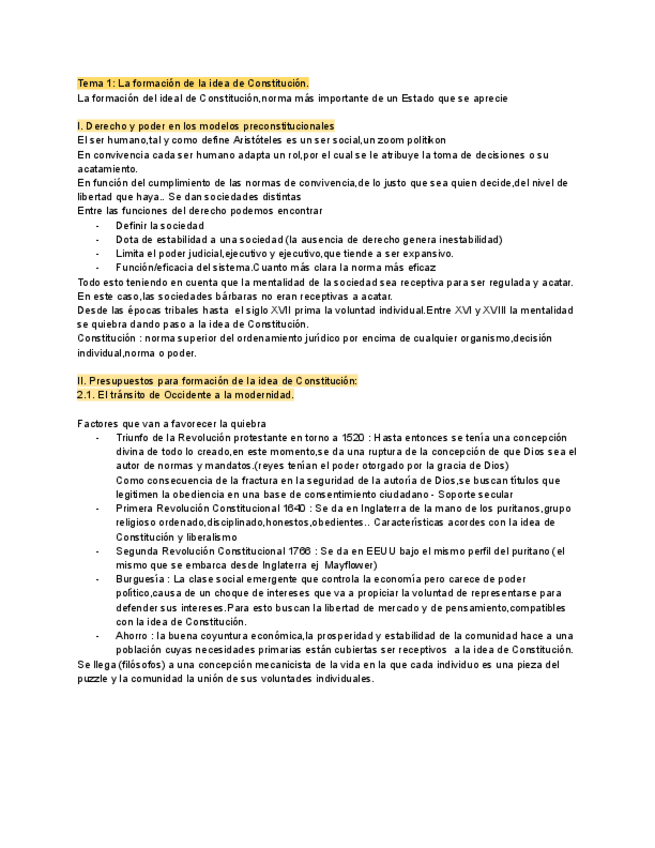 Tema 1: La formación de la idea de Constitución.
La formación del ideal de Constitución,norma más importante de un Estado que se aprecie

I. Derecho y poder en los modelos preconstitucionales
El ser humano,tal y como define Aristóteles es un ser social,un zoom politikon
En convivencia cada ser humano adapta un rol,por el cual se le atribuye la toma de decisiones o su acatamiento.
En función del cumplimiento de las normas de convivencia,de lo justo que sea quien decide,del nivel de libertad que haya.. Se dan sociedades distintas
Entre las funciones del derecho podemos encontrar
- Definir la sociedad
- Dota de estabilidad a una sociedad (la ausencia de derecho genera inestabilidad)
- Limita el poder judicial,ejecutivo y ejecutivo,que tiende a ser expansivo.
- Función/eficacia del sistema.Cuanto más clara la norma más eficaz
Todo esto teniendo en cuenta que la mentalidad de la sociedad sea receptiva para ser regulada y acatar.
En este caso,las sociedades bárbaras no eran receptivas a acatar.
Desde las épocas tribales hasta el siglo XVII prima la voluntad individual.Entre XVI y XVIII la mentalidad se quiebra dando paso a la idea de Constitución.
Constitución : norma superior del ordenamiento jurídico por encima de cualquier organismo,decisión individual,norma o poder.

II. Presupuestos para formación de la idea de Constitución:
2.1. El tránsito de Occidente a la modernidad.

Factores que van a favorecer la quiebra
- Triunfo de la Revolución protestante en torno a 1520 : Hasta entonces se tenía una concepción divina de todo lo creado,en este momento,se da una ruptura de la concepción de que Dios sea el autor de normas y mandatos.(reyes tenían el poder otorgado por la gracia de Dios)
Como consecuencia de la fractura en la seguridad de la autoría de Dios,se buscan títulos que legitimen la obediencia en una base de consentimiento ciudadano - Soporte secular
- Primera Revolución Constitucional 1640 : Se da en Inglaterra de la mano de los puritanos,grupo religioso ordenado,disciplinado,honestos,obedientes.. Características acordes con la idea de Constitución y liberalismo
- Segunda Revolución Constitucional 1766 : Se da en EEUU bajo el mismo perfil del puritano (el mismo que se embarca desde Inglaterra ej Mayflower)
- Burguesía : La clase social emergente que controla la economía pero carece de poder político,causa de un choque de intereses que va a propiciar la voluntad de representarse para defender sus intereses.Para esto buscan la libertad de mercado y de pensamiento,compatibles con la idea de Constitución.
- Ahorro : la buena coyuntura económica,la prosperidad y estabilidad de la comunidad hace a una población cuyas necesidades primarias están cubiertas ser receptivos a la idea de Constitución.
Se llega (filósofos) a una concepción mecanicista de la vida en la que cada individuo es una pieza del puzzle y la comunidad la unión de sus voluntades individuales.